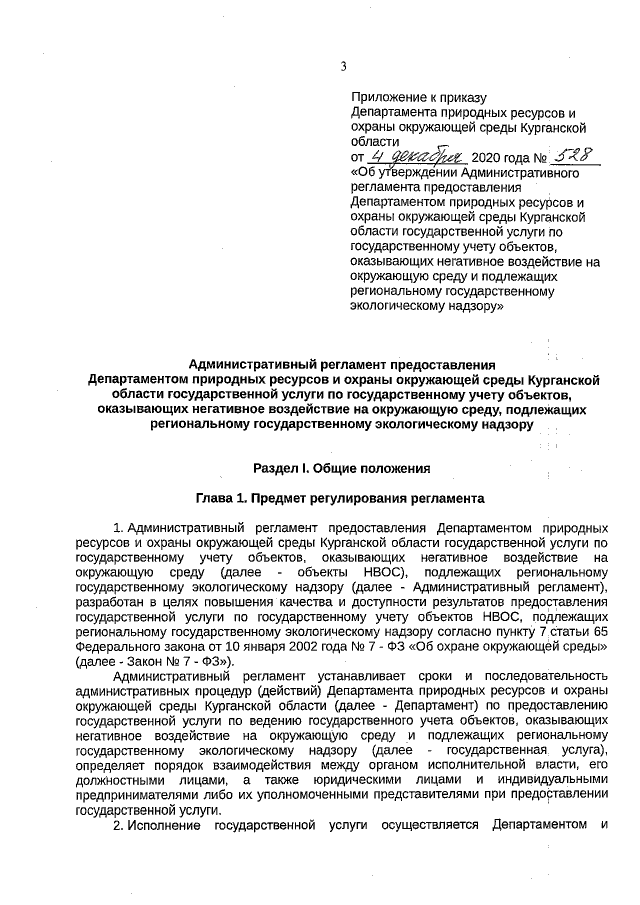 3

Приложение к приказу Департамента природных ресурсов и охраны окружающей среды Курганской области
от 4 декабря 2020 года № 528
«Об утверждении Административного регламента предоставления Департаментом природных ресурсов и охраны окружающей среды Курганской области государственной услуги по государственному учету объектов, оказывающих негативное воздействие на окружающую среду и подлежащих региональному государственному экологическому надзору»

Административный регламент предоставления Департаментом природных ресурсов и охраны окружающей среды Курганской области государственной услуги по государственному учету объектов, оказывающих негативное воздействие на окружающую среду, подлежащих региональному государственному экологическому надзору

Раздел I. Общие положения

Глава 1. Предмет регулирования регламента

1. Административный регламент предоставления Департаментом природных ресурсов и охраны окружающей среды Курганской области государственной услуги по государственному учету объектов, оказывающих негативное воздействие на окружающую среду (далее - объекты НВОС), подлежащих региональному государственному экологическому надзору (далее - Административный регламент), разработан в целях повышения качества и доступности результатов предоставления государственной услуги по государственному учету объектов НВОС, подлежащих региональному государственному экологическому надзору согласно пункту 7 статьи 65 Федерального закона от 10 января 2002 года № 7 - ФЗ «Об охране окружающей среды» (далее - Закон № 7 - ФЗ»).

Административный регламент устанавливает сроки и последовательность административных процедур (действий) Департамента природных ресурсов и охраны окружающей среды Курганской области (далее - Департамент) по предоставлению государственной услуги по ведению государственного учета объектов, оказывающих негативное воздействие на окружающую среду и подлежащих региональному государственному экологическому надзору (далее - государственная услуга), определяет порядок взаимодействия между органом исполнительной власти, его должностными лицами, а также юридическими лицами и индивидуальными предпринимателями либо их уполномоченными представителями при предоставлении государственной услуги.

2. Исполнение государственной услуги осуществляется Департаментом и